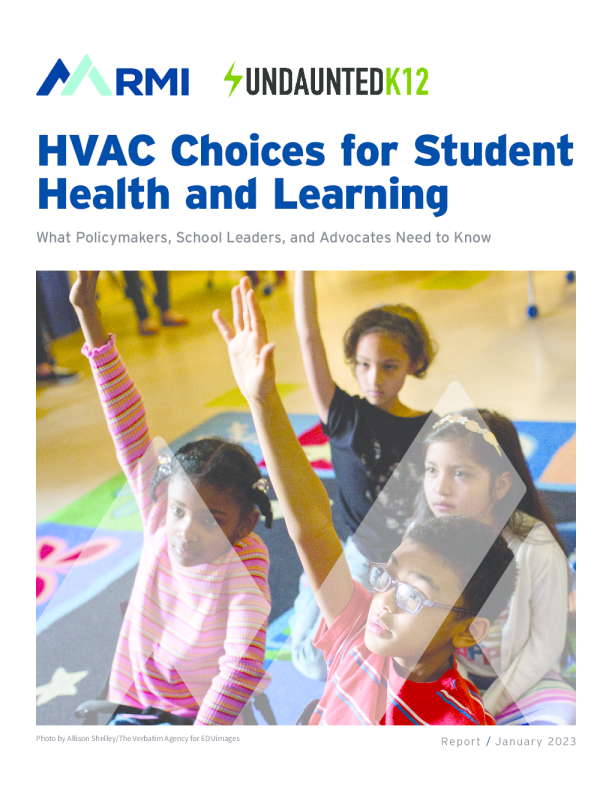 RMI UNDAUNTEDK12

HVAC Choices for Student Health and Learning

What Policymakers, School Leaders, and Advocates Need to Know

Photo by Allison Shelley/The Verbatim Agency for EDUimages

Report / January 2023